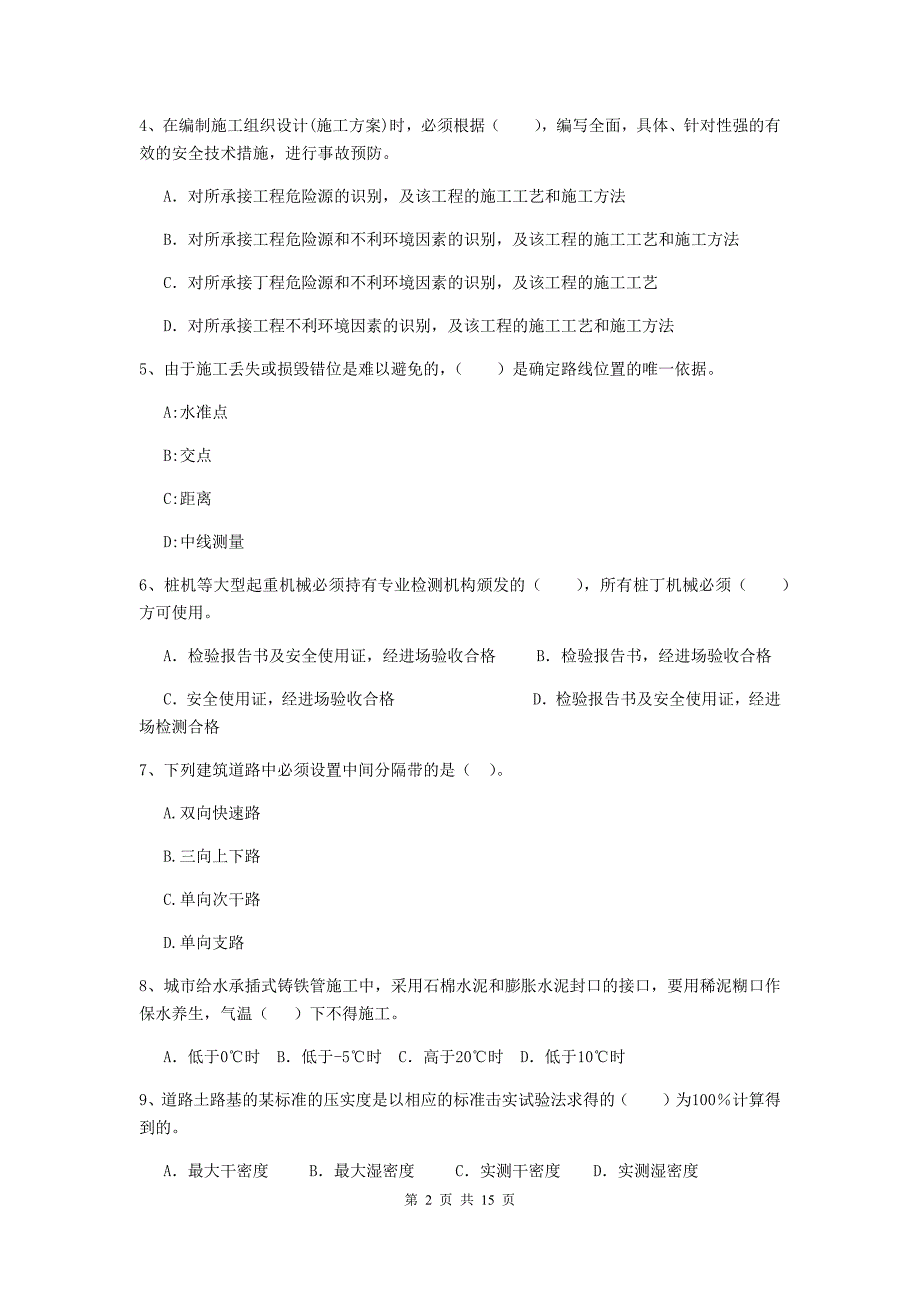 4、在编制施工组织设计(施工方案)时，必须根据（　　），编写全面，具体、针对性强的有效的安全技术措施，进行事故预防。

A. 对所承接工程危险源的识别，及该工程的施工工艺和施工方法

B. 对所承接工程危险源和不利环境因素的识别，及该工程的施工工艺和施工方法

C. 对所承接丁程危险源和不利环境因素的识别，及该工程的施工工艺

D. 对所承接工程不利环境因素的识别，及该工程的施工工艺和施工方法

5、由于施工丢失或损毁错位是难以避免的，（　　）是确定路线位置的唯一依据。

A:水准点

B:交点

C:距离

D:中线测量

6、桩机等大型起重机械必须持有专业检测机构颁发的（　　），所有桩丁机械必须（　　）方可使用。

A. 检验报告书及安全使用证，经进场验收合格　　B. 检验报告书，经进场验收合格

C. 安全使用证，经进场验收合格　　D. 检验报告书及安全使用证，经进场检测合格

7、下列建筑道路中必须设置中间分隔带的是（　）。

A.双向快速路

B.三向上下路

C.单向次干路

D.单向支路

8、城市给水承插式铸铁管施工中，采用石棉水泥和膨胀水泥封口的接口，要用稀泥糊口作保水养生，气温（　）下不得施工。

A. 低于0℃时　B. 低于-5℃时　C. 高于20℃时　D. 低于10℃时

9、道路土路基的某标准的压实度是以相应的标准击实试验法求得的（　　）为100%计算得到的。

A. 最大干密度　　B. 最大湿密度　　C. 实测干密度　　D. 实测湿密度

第 2 页 共 15 页